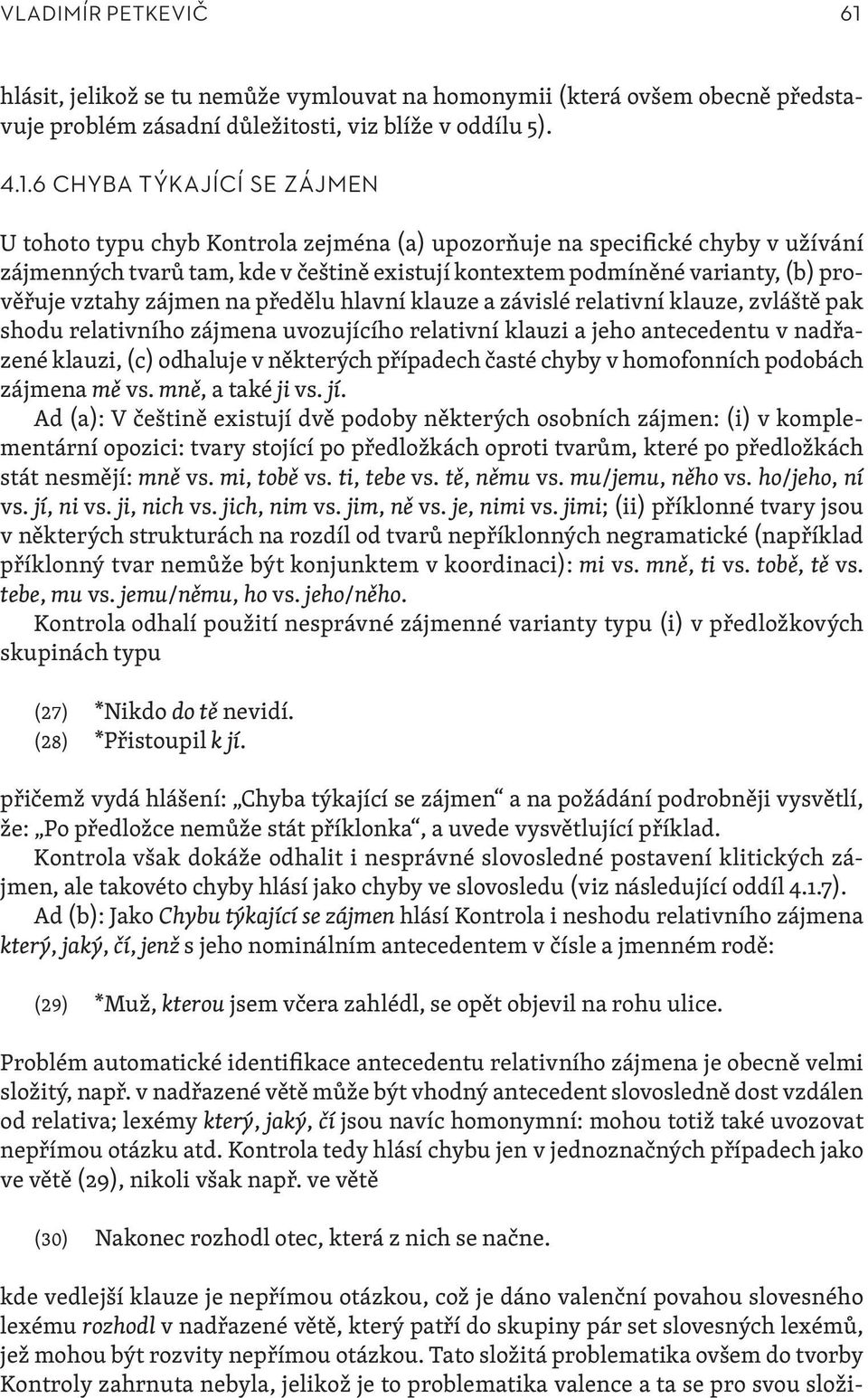 VLADIMÍR PETKEVIČ 61

hlásit, jelikož se tu nemůže vymlouvat na homonymii (která ovšem obecně představuje problém zásadní důležitosti, viz blíže v oddílu 5).

4.1.6 CHYBA TÝKAJÍCÍ SE ZÁJMEN

U tohoto typu chyb Kontrola zejména (a) upozorňuje na specifické chyby v užívání zájmenných tvarů tam, kde v češtině existují kontextem podmíněné varianty, (b) prověřuje vztahy zájmen na předělu hlavní klauze a závislé relativní klauze, zvláště pak shodu relativního zájmena uvozujícího relativní klauzi a jeho antecedentu v nadřazené klauzi, (c) odhaluje v některých případech časté chyby v homofonních podobách zájmena mě vs. mně, a také ji vs. jí.

Ad (a): V češtině existují dvě podoby některých osobních zájmen: (i) v komplementární opozici: tvary stojící po předložkách oproti tvarům, které po předložkách stát nesmějí: mně vs. mi, tobě vs. ti, tebe vs. tě, němu vs. mu/jemu, něho vs. ho/jeho, ní vs. jí, ni vs. ji, nich vs. jich, nim vs. jim, ně vs. je, nimi vs. jimi; (ii) příklonné tvary jsou v některých strukturách na rozdíl od tvarů nepříklonných negramatické (například příklonný tvar nemůže být konjunktem v koordinaci): mi vs. mně, ti vs. tobě, tě vs. tebe, mu vs. jemu/němu, ho vs. jeho/něho.

Kontrola odhalí použití nesprávné zájmenné varianty typu (i) v předložkových skupinách typu

(27) *Nikdo do tě nevidí.
(28) *Přistoupil k jí.

přičemž vydá hlášení: „Chyba týkající se zájmen“ a na požádání podrobněji vysvětlí, že: „Po předložce nemůže stát příklonka“, a uvede vysvětlující příklad.

Kontrola však dokáže odhalit i nesprávné slovosledné postavení klitických zájmen, ale takovéto chyby hlásí jako chyby ve slovosledu (viz následující oddíl 4.1.7).

Ad (b): Jako Chybu týkající se zájmen hlásí Kontrola i neshodu relativního zájmena který, jaký, čí, jenž s jeho nominálním antecedentem v čísle a jmenném rodě:

(29) *Muž, kterou jsem včera zahlédl, se opět objevil na rohu ulice.

Problém automatické identifikace antecedentu relativního zájmena je obecně velmi složitý, např. v nadřazené větě může být vhodný antecedent slovosledně dost vzdálen od relativa; lexémy který, jaký, čí jsou navíc homonymní: mohou totiž také uvozovat nepřímou otázku atd. Kontrola tedy hlásí chybu jen v jednoznačných případech jako ve větě (29), nikoli však např. ve větě

(30) Nakonec rozhodl otec, která z nich se načne.

kde vedlejší klauze je nepřímou otázkou, což je dáno valenční povahou slovesného lexému rozhodl v nadřazené větě, který patří do skupiny pár set slovesných lexémů, jež mohou být rozvity nepřímou otázkou. Tato složitá problematika ovšem do tvorby Kontroly zahrnuta nebyla, jelikož je to problematika valence a ta se pro svou složi-